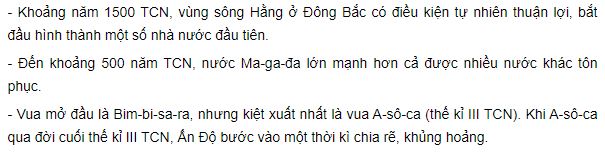 - Khoảng năm 1500 TCN, vùng sông Hằng ở Đông Bắc có điều kiện tự nhiên thuận lợi, bắt đầu hình thành một số nhà nước đầu tiên.

- Đến khoảng 500 năm TCN, nước Ma-ga-đa lớn mạnh hơn cả được nhiều nước khác tôn phục.

- Vua mở đầu là Bim-bi-sa-ra, nhưng kiệt xuất nhất là vua A-sô-ca (thế kỉ III TCN). Khi A-sô-ca qua đời cuối thế kỉ III TCN, Ấn Độ bước vào một thời kì chia rẽ, khủng hoảng.